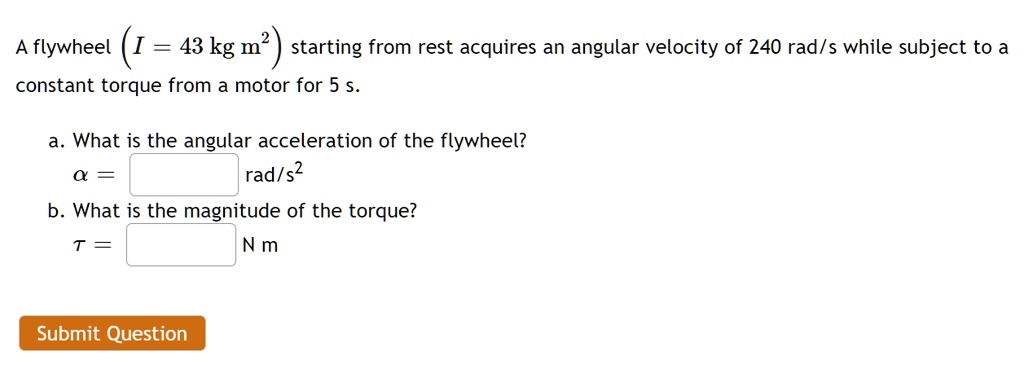 A flywheel $\left(I = 43 \text{ kg m}^2\right)$ starting from rest acquires an angular velocity of 240 rad/s while subject to a constant torque from a motor for 5 s.

a. What is the angular acceleration of the flywheel?
$\alpha =$ rad/s$^2$

b. What is the magnitude of the torque?
$\tau =$ N m

Submit Question